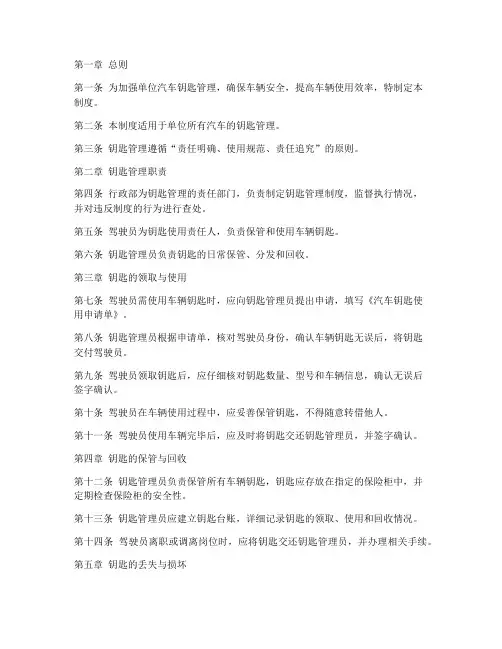 第一章 总则

第一条 为加强单位汽车钥匙管理，确保车辆安全，提高车辆使用效率，特制定本制度。

第二条 本制度适用于单位所有汽车的钥匙管理。

第三条 钥匙管理遵循“责任明确、使用规范、责任追究”的原则。

第二章 钥匙管理职责

第四条 行政部为钥匙管理的责任部门，负责制定钥匙管理制度，监督执行情况，并对违反制度的行为进行查处。

第五条 驾驶员为钥匙使用责任人，负责保管和使用车辆钥匙。

第六条 钥匙管理员负责钥匙的日常保管、分发和回收。

第三章 钥匙的领取与使用

第七条 驾驶员需使用车辆钥匙时，应向钥匙管理员提出申请，填写《汽车钥匙使用申请单》。

第八条 钥匙管理员根据申请单，核对驾驶员身份，确认车辆钥匙无误后，将钥匙交付驾驶员。

第九条 驾驶员领取钥匙后，应仔细核对钥匙数量、型号和车辆信息，确认无误后签字确认。

第十条 驾驶员在车辆使用过程中，应妥善保管钥匙，不得随意转借他人。

第十一条 驾驶员使用车辆完毕后，应及时将钥匙交还钥匙管理员，并签字确认。

第四章 钥匙的保管与回收

第十二条 钥匙管理员负责保管所有车辆钥匙，钥匙应存放在指定的保险柜中，并定期检查保险柜的安全性。

第十三条 钥匙管理员应建立钥匙台账，详细记录钥匙的领取、使用和回收情况。

第十四条 驾驶员离职或调离岗位时，应将钥匙交还钥匙管理员，并办理相关手续。

第五章 钥匙的丢失与损坏